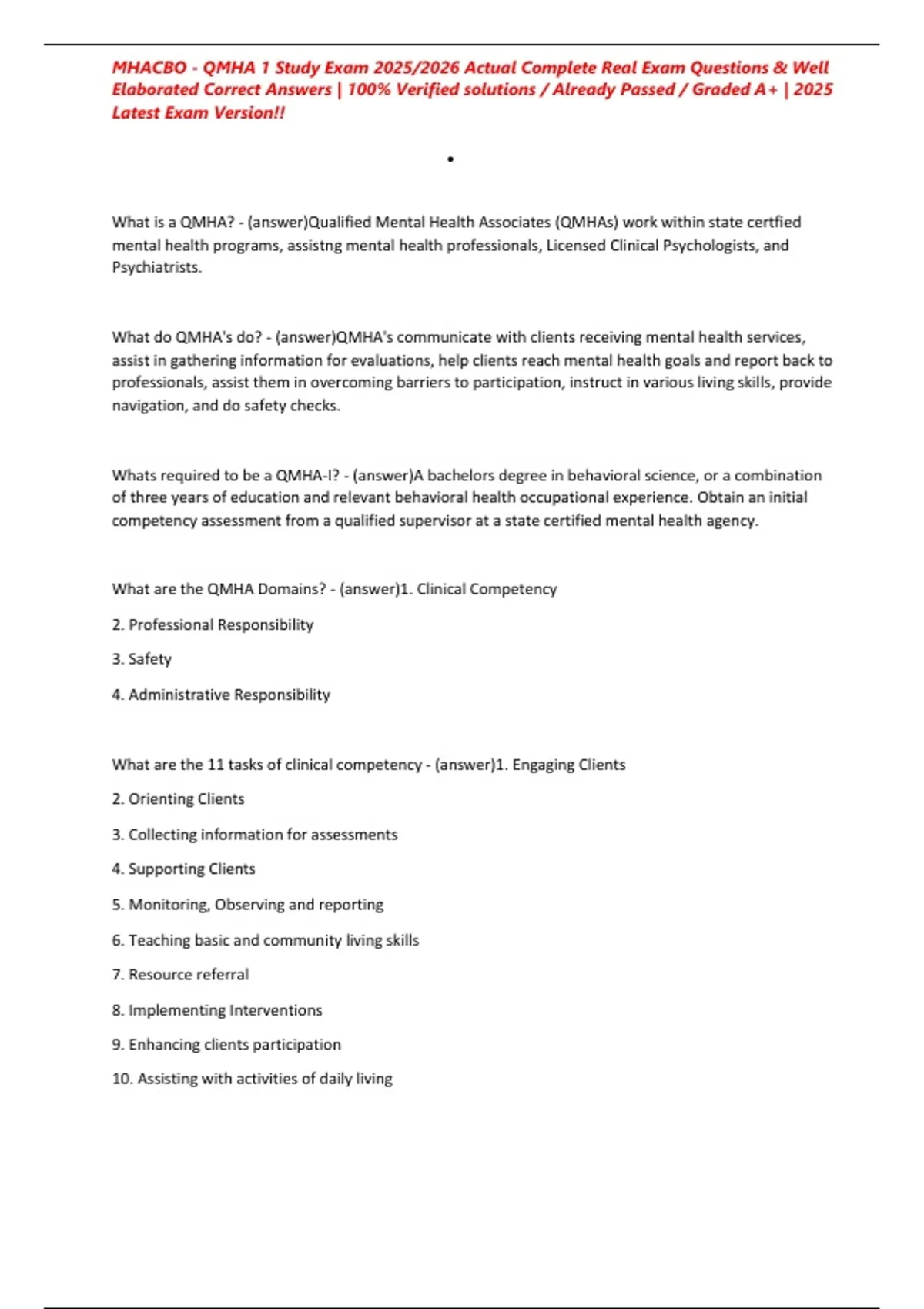 MHACBO - QMHA 1 Study Exam 2025/2026 Actual Complete Real Exam Questions & Well Elaborated Correct Answers | 100% Verified solutions / Already Passed / Graded A+ | 2025 Latest Exam Version!!

•

What is a QMHA? - (answer)Qualified Mental Health Associates (QMHAs) work within state certfied mental health programs, assistng mental health professionals, Licensed Clinical Psychologists, and Psychiatrists.

What do QMHA's do? - (answer)QMHA's communicate with clients receiving mental health services, assist in gathering information for evaluations, help clients reach mental health goals and report back to professionals, assist them in overcoming barriers to participation, instruct in various living skills, provide navigation, and do safety checks.

Whats required to be a QMHA-I? - (answer)A bachelors degree in behavioral science, or a combination of three years of education and relevant behavioral health occupational experience. Obtain an initial competency assessment from a qualified supervisor at a state certified mental health agency.

What are the QMHA Domains? - (answer)1. Clinical Competency

2. Professional Responsibility

3. Safety

4. Administrative Responsibility

What are the 11 tasks of clinical competency - (answer)1. Engaging Clients

2. Orienting Clients

3. Collecting information for assessments

4. Supporting Clients

5. Monitoring, Observing and reporting

6. Teaching basic and community living skills

7. Resource referral

8. Implementing Interventions

9. Enhancing clients participation

10. Assisting with activities of daily living